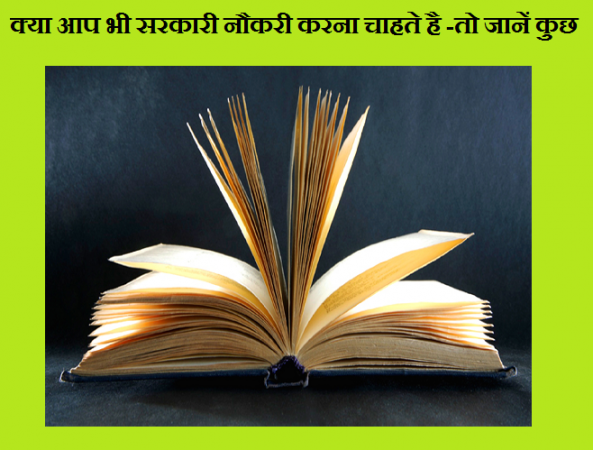 क्या आप भी सरकारी नौकरी करना चाहते है -तो जानें कुछ